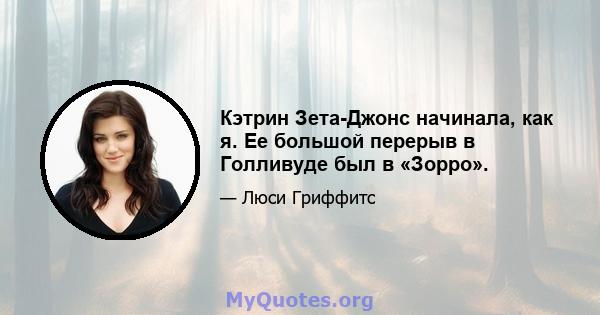 Кэтрин Зета-Джонс начинала, как я. Ее большой перерыв в Голливуде был в «Зорро».

— Люси Гриффитс

MyQuotes.org